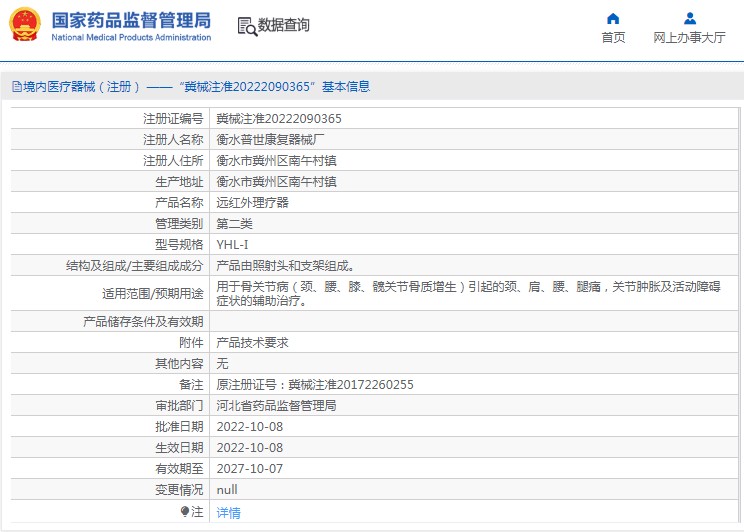 国家药品监督管理局
National Medical Products Administration

数据查询

首页
网上办事大厅

境内医疗器械（注册）——“冀械注准20222090365”基本信息

| | |
|---|---|
| 注册证编号 | 冀械注准20222090365 |
| 注册人名称 | 衡水普世康复器械厂 |
| 注册人住所 | 衡水市冀州区南午村镇 |
| 生产地址 | 衡水市冀州区南午村镇 |
| 产品名称 | 远红外理疗器 |
| 管理类别 | 第二类 |
| 型号规格 | YHL-I |
| 结构及组成/主要组成成分 | 产品由照射头和支架组成。 |
| 适用范围/预期用途 | 用于骨关节病（颈、腰、膝、髋关节骨质增生）引起的颈、肩、腰、腿痛，关节肿胀及活动障碍症状的辅助治疗。 |
| 产品储存条件及有效期 | |
| 附件 | 产品技术要求 |
| 其他内容 | 无 |
| 备注 | 原注册证号：冀械注准20172260255 |
| 审批部门 | 河北省药品监督管理局 |
| 批准日期 | 2022-10-08 |
| 生效日期 | 2022-10-08 |
| 有效期至 | 2027-10-07 |
| 变更情况 | null |
| 注 | 详情 |